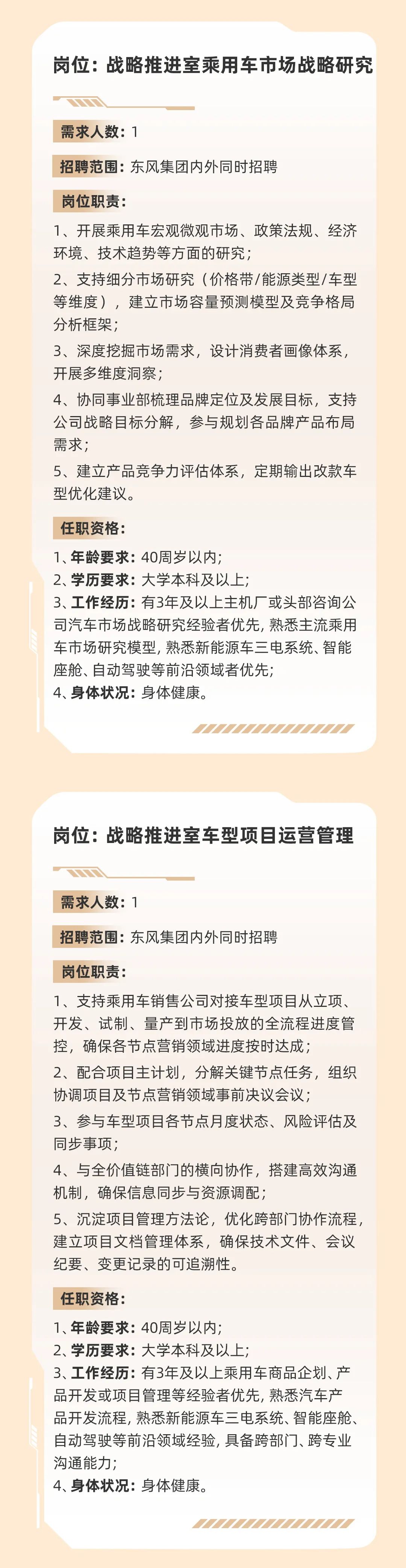 岗位：战略推进室乘用车市场战略研究

需求人数：1

招聘范围：东风集团内外同时招聘

岗位职责：

1、开展乘用车宏观微观市场、政策法规、经济环境、技术趋势等方面的研究；

2、支持细分市场研究（价格带/能源类型/车型等维度），建立市场容量预测模型及竞争格局分析框架；

3、深度挖掘市场需求，设计消费者画像体系，开展多维度洞察；

4、协同事业部梳理品牌定位及发展目标，支持公司战略目标分解，参与规划各品牌产品布局需求；

5、建立产品竞争力评估体系，定期输出改款车型优化建议。

任职资格：

1、年龄要求：40周岁以内；
2、学历要求：大学本科及以上；
3、工作经历：有3年及以上主机厂或头部咨询公司汽车市场战略研究经验者优先，熟悉主流乘用车市场研究模型，熟悉新能源车三电系统、智能座舱、自动驾驶等前沿领域者优先；
4、身体状况：身体健康。

岗位：战略推进室车型项目运营管理

需求人数：1

招聘范围：东风集团内外同时招聘

岗位职责：

1、支持乘用车销售公司对接车型项目从立项、开发、试制、量产到市场投放的全流程进度管控，确保各节点营销领域进度按时达成；

2、配合项目主计划，分解关键节点任务，组织协调项目及节点营销领域事前决议会议；

3、参与车型项目各节点月度状态、风险评估及同步事项；

4、与全价值链部门的横向协作，搭建高效沟通机制，确保信息同步与资源调配；

5、沉淀项目管理方法论，优化跨部门协作流程，建立项目文档管理体系，确保技术文件、会议纪要、变更记录的可追溯性。

任职资格：

1、年龄要求：40周岁以内；
2、学历要求：大学本科及以上；
3、工作经历：有3年及以上乘用车商品企划、产品开发或项目管理等经验者优先，熟悉汽车产品开发流程，熟悉新能源车三电系统、智能座舱、自动驾驶等前沿领域经验，具备跨部门、跨专业沟通能力；
4、身体状况：身体健康。